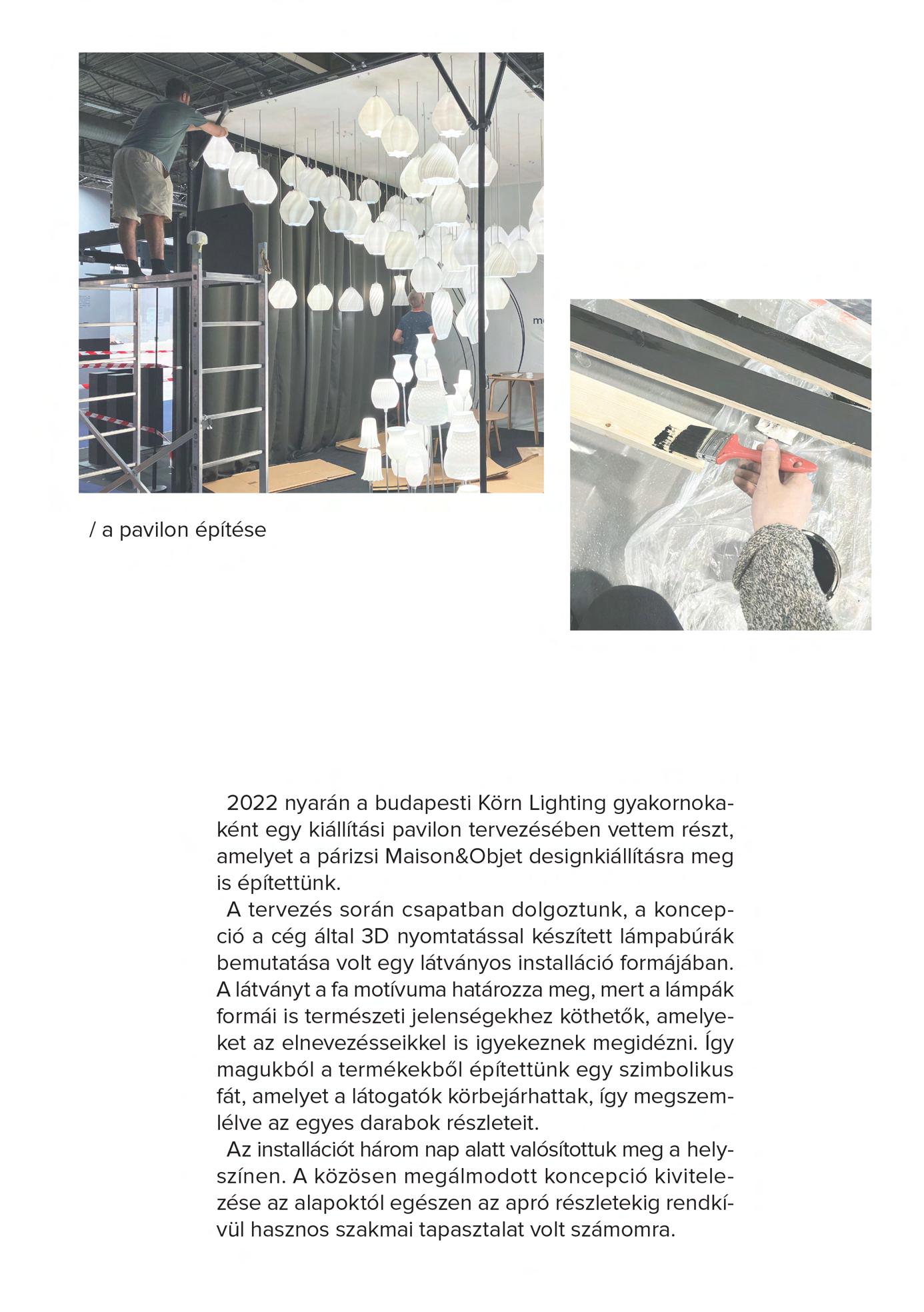 / a pavilon építése

2022 nyarán a budapesti Körn Lighting gyakornokaként egy kiállítási pavilon tervezésében vettem részt, amelyet a párizsi Maison&Objet designkiállításra meg is építettünk.

A tervezés során csapatban dolgoztunk, a koncepció a cég által 3D nyomtatással készített lámpabúrák bemutatása volt egy látványos installáció formájában. A látványt a fa motívuma határozza meg, mert a lámpák formái is természeti jelenségekhez köthetők, amelyeket az elnevezésseikkel is igyekeznek megidézni. Így magukból a termékekből építettünk egy szimbolikus fát, amelyet a látogatók körbejárhattak, így megszemlélve az egyes darabok részleteit.

Az installációt három nap alatt valósítottuk meg a helyszínen. A közösen megálmodott koncepció kivitelezése az alapoktól egészen az apró részletekig rendkívül hasznos szakmai tapasztalat volt számomra.